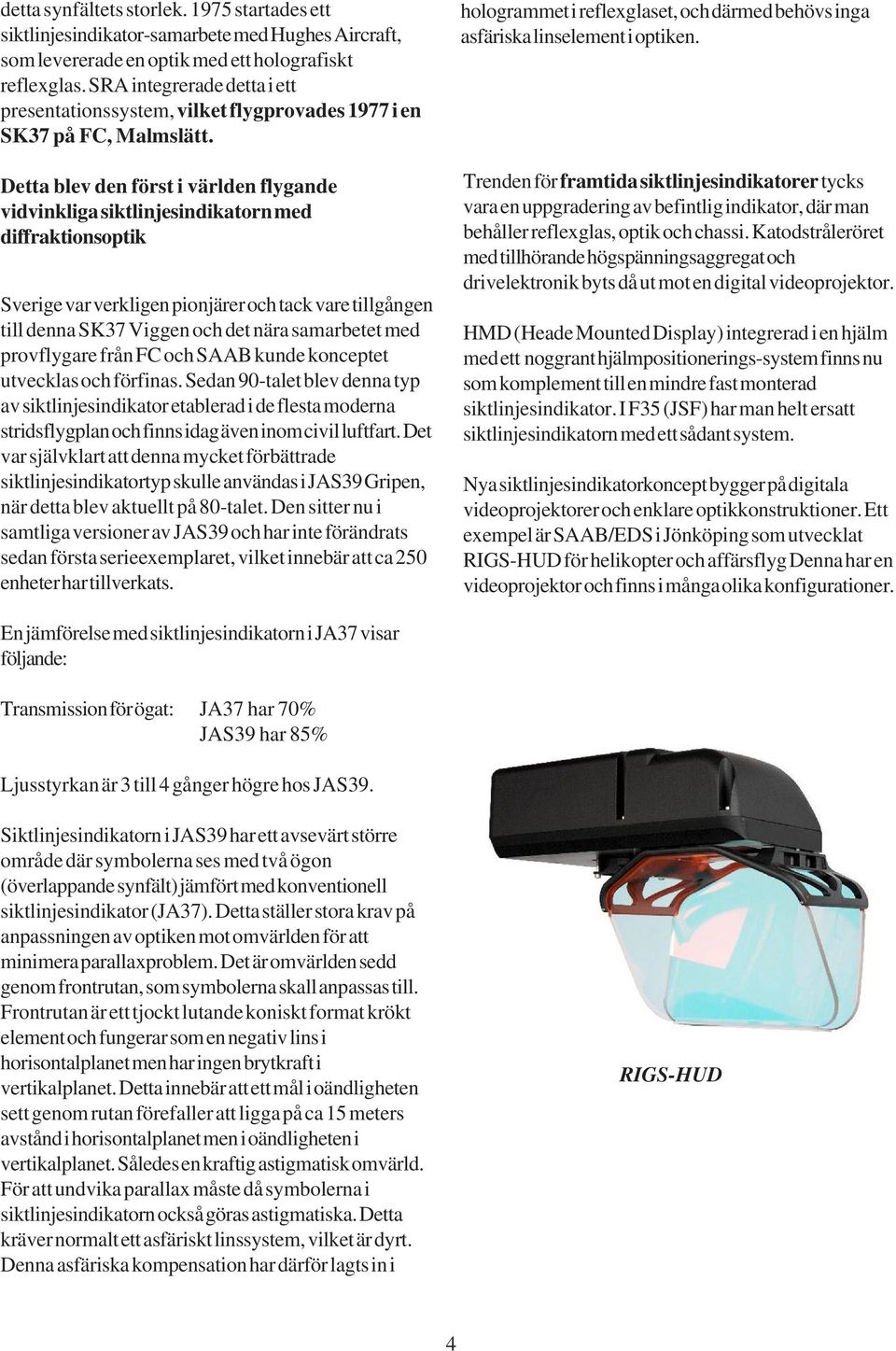 detta synfältets storlek. 1975 startades ett siktlinjesindikator-samarbete med Hughes Aircraft, som levererade en optik med ett holografiskt reflexglas. SRA integrerade detta i ett presentationssystem, vilket flygprovades 1977 i en SK37 på FC, Malmslätt.

Detta blev den först i världen flygande vidvinkliga siktlinjesindikatorn med diffraktionsoptik

Sverige var verkligen pionjärer och tack vare tillgången till denna SK37 Viggen och det nära samarbetet med provflygare från FC och SAAB kunde konceptet utvecklas och förfinas. Sedan 90-talet blev denna typ av siktlinjesindikator etablerad i de flesta moderna stridsflygplan och finns idag även inom civil luftfart. Det var självklart att denna mycket förbättrade siktlinjesindikatortyp skulle användas i JAS39 Gripen, när detta blev aktuellt på 80-talet. Den sitter nu i samtliga versioner av JAS39 och har inte förändrats sedan första serieexemplaret, vilket innebär att ca 250 enheter har tillverkats.

En jämförelse med siktlinjesindikatorn i JA37 visar följande:

Transmission för ögat: JA37 har 70%
JAS39 har 85%

Ljusstyrkan är 3 till 4 gånger högre hos JAS39.

Siktlinjesindikatorn i JAS39 har ett avsevärt större område där symbolerna ses med två ögon (överlappande synfält) jämfört med konventionell siktlinjesindikator (JA37). Detta ställer stora krav på anpassningen av optiken mot omvärlden för att minimera parallaxproblem. Det är omvärlden sedd genom frontrutan, som symbolerna skall anpassas till. Frontrutan är ett tjockt lutande koniskt format krökt element och fungerar som en negativ lins i horisontalplanet men har ingen brytkraft i vertikalplanet. Detta innebär att ett mål i oändligheten sett genom rutan förefaller att ligga på ca 15 meters avstånd i horisontalplanet men i oändligheten i vertikalplanet. Således en kraftig astigmatisk omvärld. För att undvika parallax måste då symbolerna i siktlinjesindikatorn också göras astigmatiska. Detta kräver normalt ett asfäriskt linssystem, vilket är dyrt. Denna asfäriska kompensation har därför lagts in i hologrammet i reflexglaset, och därmed behövs inga asfäriska linselement i optiken.

Trenden för framtida siktlinjesindikatorer tycks vara en uppgradering av befintlig indikator, där man behåller reflexglas, optik och chassi. Katodstråleröret med tillhörande högspänningsaggregat och drivelektronik byts då ut mot en digital videoprojektor.

HMD (Heade Mounted Display) integrerad i en hjälm med ett noggrant hjälmpositionerings-system finns nu som komplement till en mindre fast monterad siktlinjesindikator. I F35 (JSF) har man helt ersatt siktlinjesindikatorn med ett sådant system.

Nya siktlinjesindikatorkoncept bygger på digitala videoprojektorer och enklare optikkonstruktioner. Ett exempel är SAAB/EDS i Jönköping som utvecklat RIGS-HUD för helikopter och affärsflyg Denna har en videoprojektor och finns i många olika konfigurationer.

RIGS-HUD

4